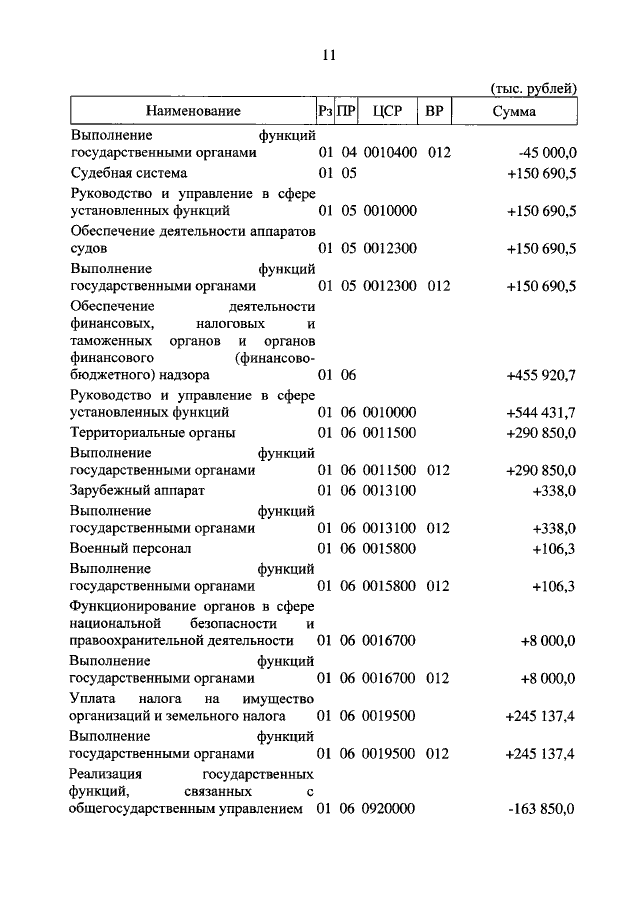 11

(тыс. рублей)

| Наименование | Рз | ПР | ЦСР | ВР | Сумма |
|---|---|---|---|---|---|
| Выполнение функций государственными органами | 01 | 04 | 0010400 | 012 | -45 000,0 |
| Судебная система | 01 | 05 | | | +150 690,5 |
| Руководство и управление в сфере установленных функций | 01 | 05 | 0010000 | | +150 690,5 |
| Обеспечение деятельности аппаратов судов | 01 | 05 | 0012300 | | +150 690,5 |
| Выполнение функций государственными органами | 01 | 05 | 0012300 | 012 | +150 690,5 |
| Обеспечение деятельности финансовых, налоговых и таможенных органов и органов финансового (финансово-бюджетного) надзора | 01 | 06 | | | +455 920,7 |
| Руководство и управление в сфере установленных функций | 01 | 06 | 0010000 | | +544 431,7 |
| Территориальные органы | 01 | 06 | 0011500 | | +290 850,0 |
| Выполнение функций государственными органами | 01 | 06 | 0011500 | 012 | +290 850,0 |
| Зарубежный аппарат | 01 | 06 | 0013100 | | +338,0 |
| Выполнение функций государственными органами | 01 | 06 | 0013100 | 012 | +338,0 |
| Военный персонал | 01 | 06 | 0015800 | | +106,3 |
| Выполнение функций государственными органами | 01 | 06 | 0015800 | 012 | +106,3 |
| Функционирование органов в сфере национальной безопасности и правоохранительной деятельности | 01 | 06 | 0016700 | | +8 000,0 |
| Выполнение функций государственными органами | 01 | 06 | 0016700 | 012 | +8 000,0 |
| Уплата налога на имущество организаций и земельного налога | 01 | 06 | 0019500 | | +245 137,4 |
| Выполнение функций государственными органами | 01 | 06 | 0019500 | 012 | +245 137,4 |
| Реализация государственных функций, связанных с общегосударственным управлением | 01 | 06 | 0920000 | | -163 850,0 |